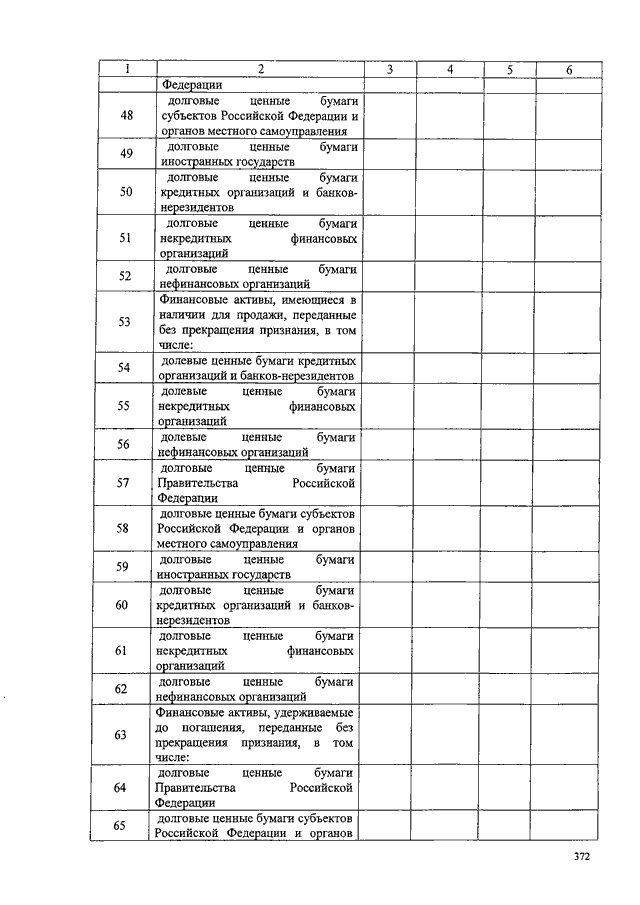 | 1 | 2 | 3 | 4 | 5 | 6 |
|---|---|---|---|---|---|
| | Федерации | | | | |
| 48 | долговые ценные бумаги субъектов Российской Федерации и органов местного самоуправления | | | | |
| 49 | долговые ценные бумаги иностранных государств | | | | |
| 50 | долговые ценные бумаги кредитных организаций и банков-нерезидентов | | | | |
| 51 | долговые ценные бумаги некредитных финансовых организаций | | | | |
| 52 | долговые ценные бумаги нефинансовых организаций | | | | |
| 53 | Финансовые активы, имеющиеся в наличии для продажи, переданные без прекращения признания, в том числе: | | | | |
| 54 | долевые ценные бумаги кредитных организаций и банков-нерезидентов | | | | |
| 55 | долевые ценные бумаги некредитных финансовых организаций | | | | |
| 56 | долевые ценные бумаги нефинансовых организаций | | | | |
| 57 | долговые ценные бумаги Правительства Российской Федерации | | | | |
| 58 | долговые ценные бумаги субъектов Российской Федерации и органов местного самоуправления | | | | |
| 59 | долговые ценные бумаги иностранных государств | | | | |
| 60 | долговые ценные бумаги кредитных организаций и банков-нерезидентов | | | | |
| 61 | долговые ценные бумаги некредитных финансовых организаций | | | | |
| 62 | долговые ценные бумаги нефинансовых организаций | | | | |
| 63 | Финансовые активы, удерживаемые до погашения, переданные без прекращения признания, в том числе: | | | | |
| 64 | долговые ценные бумаги Правительства Российской Федерации | | | | |
| 65 | долговые ценные бумаги субъектов Российской Федерации и органов | | | | |

372